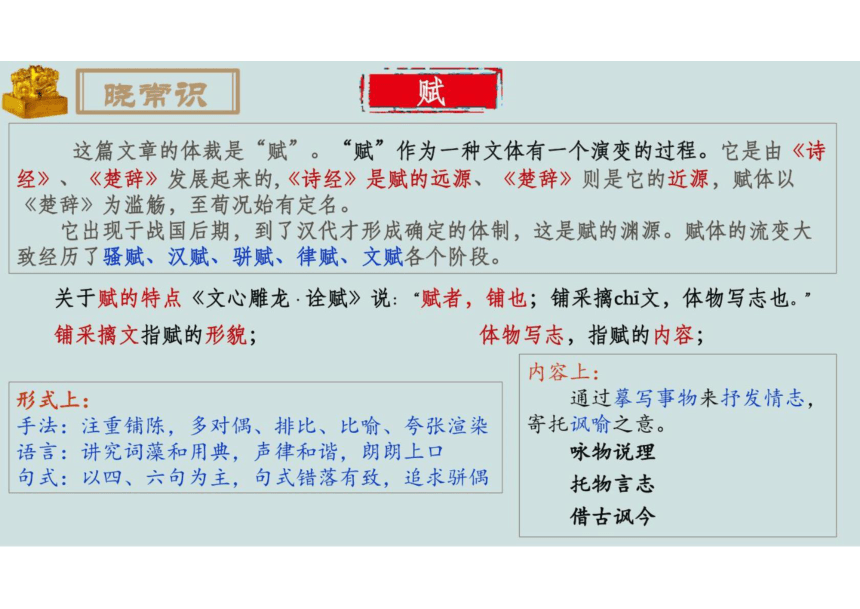 晓常识

赋

这篇文章的体裁是“赋”。“赋”作为一种文体有一个演变的过程。它是由《诗经》、《楚辞》发展起来的,《诗经》是赋的远源、《楚辞》则是它的近源，赋体以《楚辞》为滥觞，至荀况始有定名。

它出现于战国后期，到了汉代才形成确定的体制，这是赋的渊源。赋体的流变大致经历了骚赋、汉赋、骈赋、律赋、文赋各个阶段。

关于赋的特点《文心雕龙·诠赋》说:“赋者，铺也；铺采摛chī文，体物写志也。”

铺采摛文指赋的形貌；

体物写志，指赋的内容；

形式上：
手法：注重铺陈，多对偶、排比、比喻、夸张渲染
语言：讲究词藻和用典，声律和谐，朗朗上口
句式：以四、六句为主，句式错落有致，追求骈偶

内容上：
通过摹写事物来抒发情志，寄托讽喻之意。
咏物说理
托物言志
借古讽今